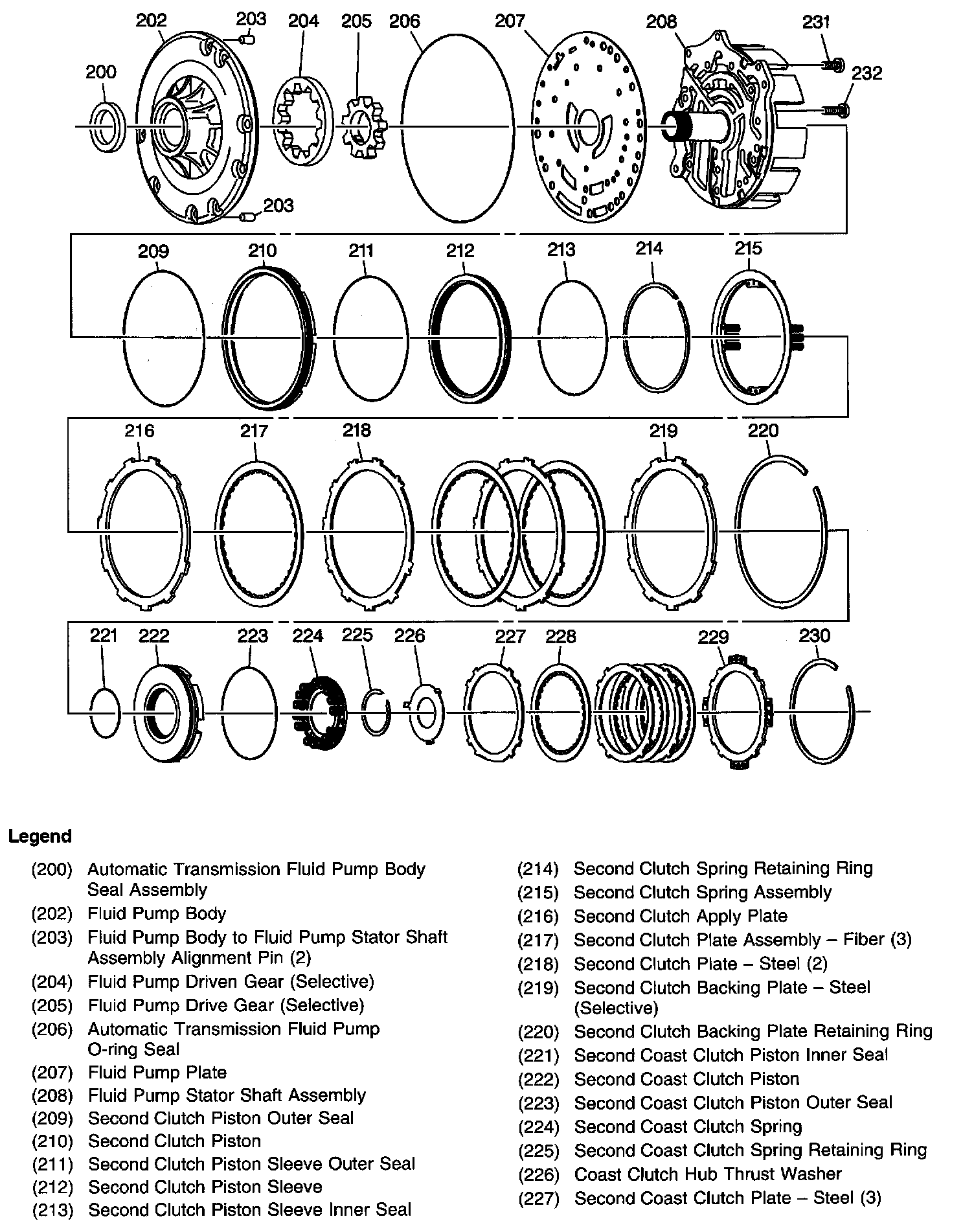 202 203 204 205 206 207 208 231 232 200 203

209 210 211 212 213 214 215

216 217 218 219 220

221 222 223 224 225 226 227 228 229 230

Legend

(200) Automatic Transmission Fluid Pump Body Seal Assembly
(202) Fluid Pump Body
(203) Fluid Pump Body to Fluid Pump Stator Shaft Assembly Alignment Pin (2)
(204) Fluid Pump Driven Gear (Selective)
(205) Fluid Pump Drive Gear (Selective)
(206) Automatic Transmission Fluid Pump O-ring Seal
(207) Fluid Pump Plate
(208) Fluid Pump Stator Shaft Assembly
(209) Second Clutch Piston Outer Seal
(210) Second Clutch Piston
(211) Second Clutch Piston Sleeve Outer Seal
(212) Second Clutch Piston Sleeve
(213) Second Clutch Piston Sleeve Inner Seal
(214) Second Clutch Spring Retaining Ring
(215) Second Clutch Spring Assembly
(216) Second Clutch Apply Plate
(217) Second Clutch Plate Assembly – Fiber (3)
(218) Second Clutch Plate – Steel (2)
(219) Second Clutch Backing Plate – Steel (Selective)
(220) Second Clutch Backing Plate Retaining Ring
(221) Second Coast Clutch Piston Inner Seal
(222) Second Coast Clutch Piston
(223) Second Coast Clutch Piston Outer Seal
(224) Second Coast Clutch Spring
(225) Second Coast Clutch Spring Retaining Ring
(226) Coast Clutch Hub Thrust Washer
(227) Second Coast Clutch Plate – Steel (3)